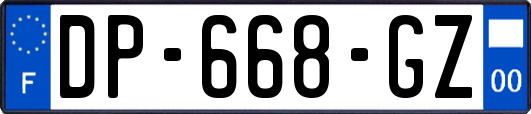 F
DP-668-GZ
00